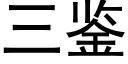 三鉴